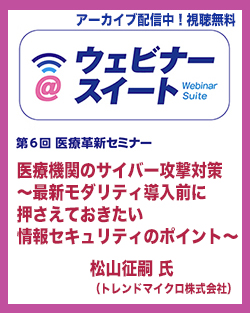 アーカイブ配信中！視聴無料

@ ウェビナースイート
Webinar Suite

第６回 医療革新セミナー

医療機関のサイバー攻撃対策
～最新モダリティ導入前に
押さえておきたい
情報セキュリティのポイント～

松山征嗣 氏
（トレンドマイクロ株式会社）